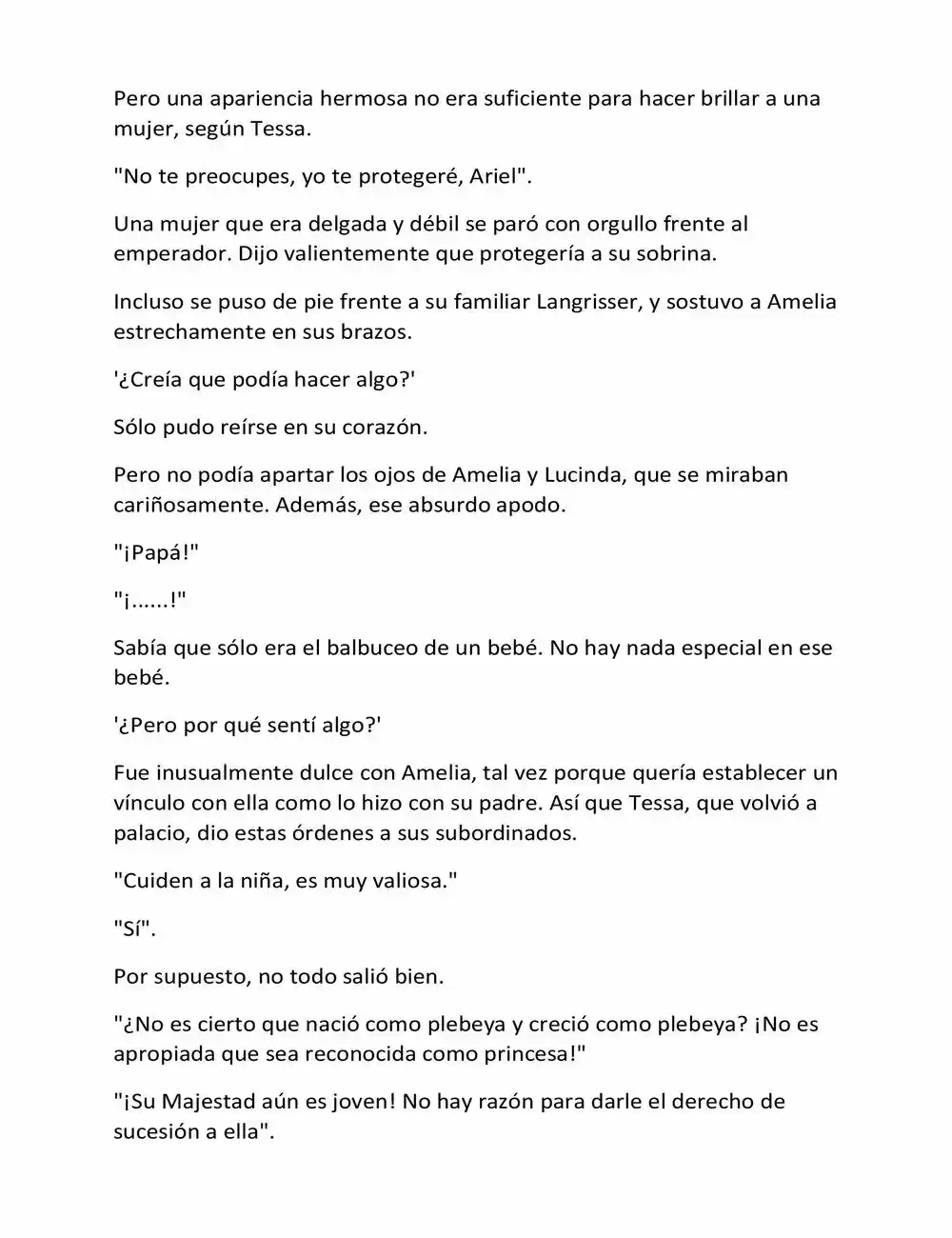 Pero una apariencia hermosa no era suficiente para hacer brillar a una mujer, según Tessa.

"No te preocupes, yo te protegeré, Ariel".

Una mujer que era delgada y débil se paró con orgullo frente al emperador. Dijo valientemente que protegería a su sobrina.

Incluso se puso de pie frente a su familiar Langrisser, y sostuvo a Amelia estrechamente en sus brazos.

'¿Creía que podía hacer algo?'

Sólo pudo reírse en su corazón.

Pero no podía apartar los ojos de Amelia y Lucinda, que se miraban cariñosamente. Además, ese absurdo apodo.

"¡Papá!"

"¡......!"

Sabía que sólo era el balbuceo de un bebé. No hay nada especial en ese bebé.

'¿Pero por qué sentí algo?'

Fue inusualmente dulce con Amelia, tal vez porque quería establecer un vínculo con ella como lo hizo con su padre. Así que Tessa, que volvió a palacio, dio estas órdenes a sus subordinados.

"Cuiden a la niña, es muy valiosa."

"Sí".

Por supuesto, no todo salió bien.

"¿No es cierto que nació como plebeya y creció como plebeya? ¡No es apropiada que sea reconocida como princesa!"

"¡Su Majestad aún es joven! No hay razón para darle el derecho de sucesión a ella".